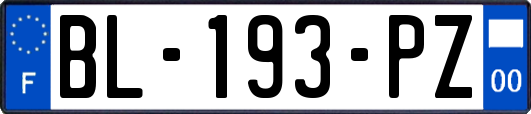 F

BL-193-PZ

00